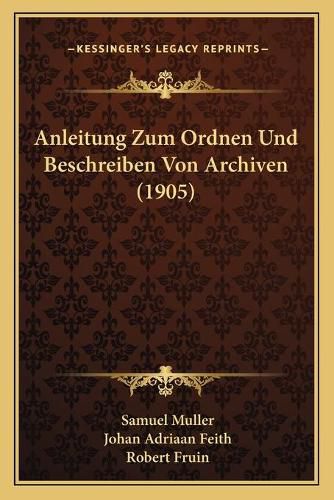 —KESSINGER'S LEGACY REPRINTS—

Anleitung Zum Ordnen Und Beschreiben Von Archiven (1905)

Samuel Muller
Johan Adriaan Feith
Robert Fruin